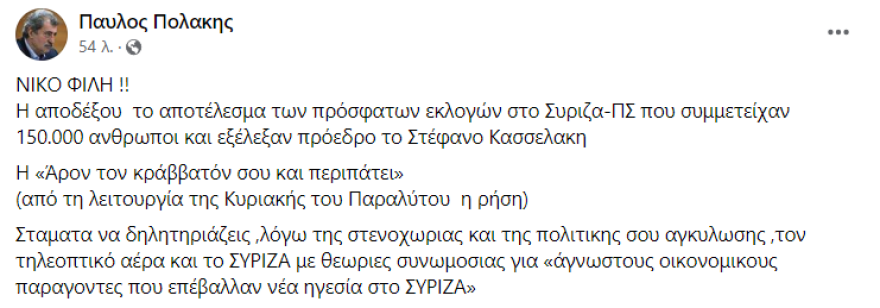 Παυλος Πολακης
54 λ. ·

ΝΙΚΟ ΦΙΛΗ !!
Η αποδέξου το αποτέλεσμα των πρόσφατων εκλογών στο Συριζα-ΠΣ που συμμετείχαν 150.000 ανθρωποι και εξέλεξαν πρόεδρο το Στέφανο Κασσελακη

Η «Άρον τον κράββατόν σου και περιπάτει»
(από τη λειτουργία της Κυριακής του Παραλύτου η ρήση)

Σταματα να δηλητηριάζεις ,λόγω της στενοχωριας και της πολιτικης σου αγκυλωσης ,τον τηλεοπτικό αέρα και το ΣΥΡΙΖΑ με θεωριες συνωμοσιας για «άγνωστους οικονομικους παραγοντες που επέβαλλαν νέα ηγεσία στο ΣΥΡΙΖΑ»